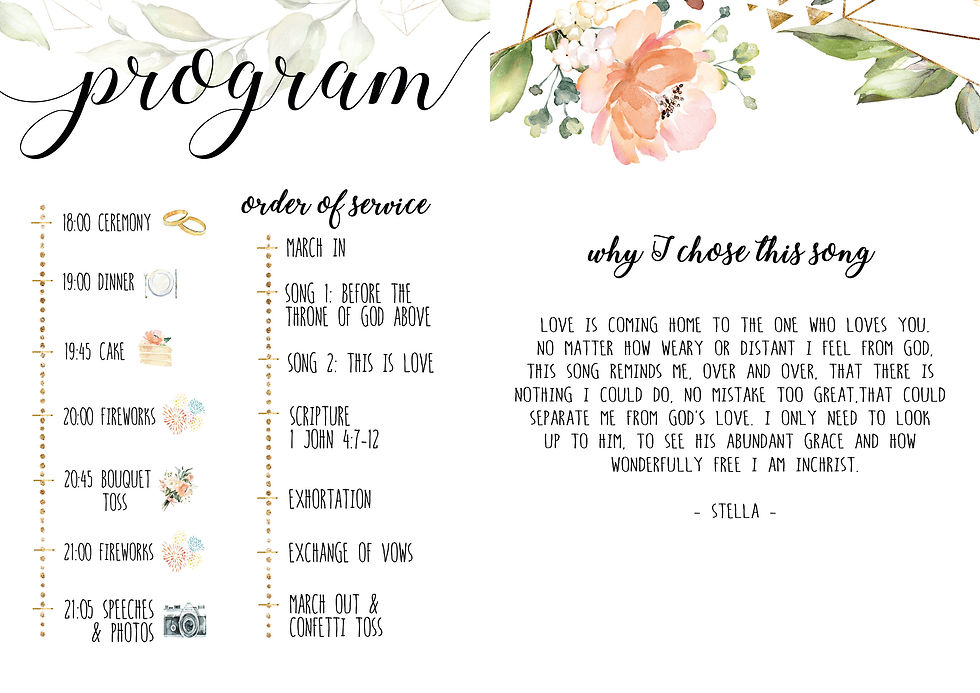 program

18:00 CEREMONY

19:00 DINNER

19:45 CAKE

20:00 FIREWORKS

20:45 BOUQUET TOSS

21:00 FIREWORKS

21:05 SPEECHES & PHOTOS

order of service

MARCH IN

SONG 1: BEFORE THE THRONE OF GOD ABOVE

SONG 2: THIS IS LOVE

SCRIPTURE 1 JOHN 4:7-12

EXHORTATION

EXCHANGE OF VOWS

MARCH OUT & CONFETTI TOSS

why I chose this song

LOVE IS COMING HOME TO THE ONE WHO LOVES YOU. NO MATTER HOW WEARY OR DISTANT I FEEL FROM GOD, THIS SONG REMINDS ME, OVER AND OVER, THAT THERE IS NOTHING I COULD DO, NO MISTAKE TOO GREAT,THAT COULD SEPARATE ME FROM GOD'S LOVE. I ONLY NEED TO LOOK UP TO HIM, TO SEE HIS ABUNDANT GRACE AND HOW WONDERFULLY FREE I AM INCHRIST.

- STELLA -